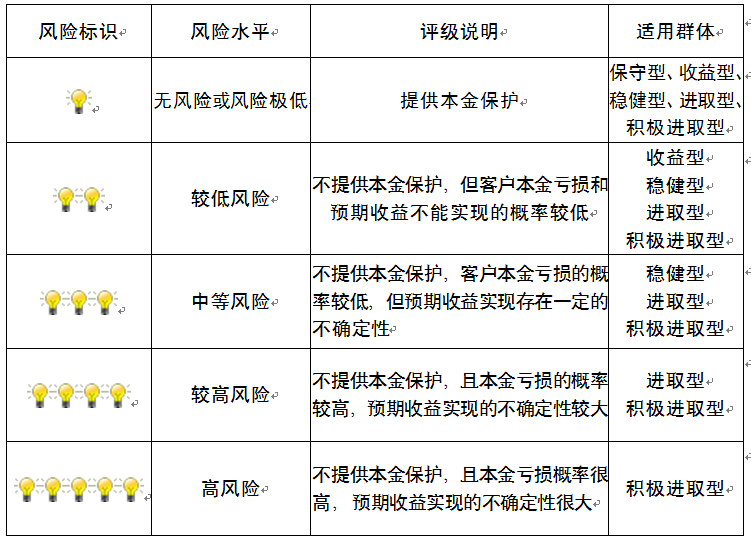 | 风险标识 | 风险水平 | 评级说明 | 适用群体 |
|---|---|---|---|
| | 无风险或风险极低 | 提供本金保护 | 保守型、收益型、稳健型、进取型、积极进取型 |
| | 较低风险 | 不提供本金保护，但客户本金亏损和预期收益不能实现的概率较低 | 收益型 稳健型 进取型 积极进取型 |
| | 中等风险 | 不提供本金保护，客户本金亏损的概率较低，但预期收益实现存在一定的不确定性 | 稳健型 进取型 积极进取型 |
| | 较高风险 | 不提供本金保护，且本金亏损的概率较高，预期收益实现的不确定性较大 | 进取型 积极进取型 |
| | 高风险 | 不提供本金保护，且本金亏损概率很高，预期收益实现的不确定性很大 | 积极进取型 |